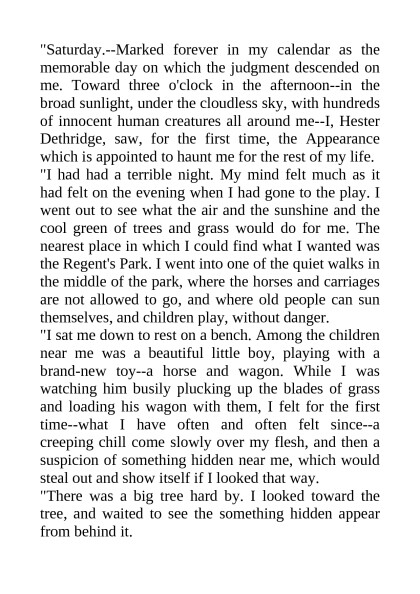 "Saturday.--Marked forever in my calendar as the memorable day on which the judgment descended on me. Toward three o'clock in the afternoon--in the broad sunlight, under the cloudless sky, with hundreds of innocent human creatures all around me--I, Hester Dethridge, saw, for the first time, the Appearance which is appointed to haunt me for the rest of my life.

"I had had a terrible night. My mind felt much as it had felt on the evening when I had gone to the play. I went out to see what the air and the sunshine and the cool green of trees and grass would do for me. The nearest place in which I could find what I wanted was the Regent's Park. I went into one of the quiet walks in the middle of the park, where the horses and carriages are not allowed to go, and where old people can sun themselves, and children play, without danger.

"I sat me down to rest on a bench. Among the children near me was a beautiful little boy, playing with a brand-new toy--a horse and wagon. While I was watching him busily plucking up the blades of grass and loading his wagon with them, I felt for the first time--what I have often and often felt since--a creeping chill come slowly over my flesh, and then a suspicion of something hidden near me, which would steal out and show itself if I looked that way.

"There was a big tree hard by. I looked toward the tree, and waited to see the something hidden appear from behind it.